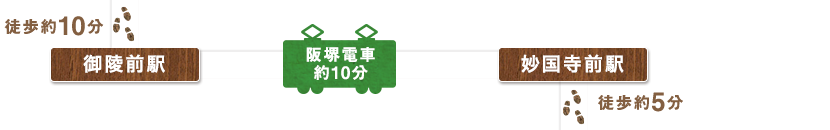 徒歩約10分

御陵前駅

阪堺電車
約10分

妙国寺前駅

徒歩約5分